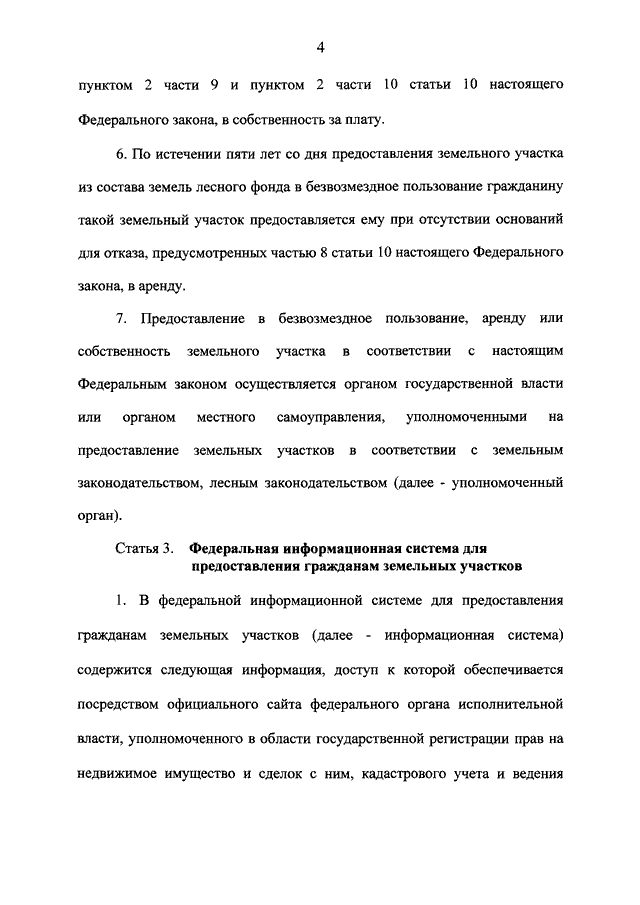 4

пунктом 2 части 9 и пунктом 2 части 10 статьи 10 настоящего Федерального закона, в собственность за плату.

6. По истечении пяти лет со дня предоставления земельного участка из состава земель лесного фонда в безвозмездное пользование гражданину такой земельный участок предоставляется ему при отсутствии оснований для отказа, предусмотренных частью 8 статьи 10 настоящего Федерального закона, в аренду.

7. Предоставление в безвозмездное пользование, аренду или собственность земельного участка в соответствии с настоящим Федеральным законом осуществляется органом государственной власти или органом местного самоуправления, уполномоченными на предоставление земельных участков в соответствии с земельным законодательством, лесным законодательством (далее - уполномоченный орган).

Статья 3. Федеральная информационная система для предоставления гражданам земельных участков

1. В федеральной информационной системе для предоставления гражданам земельных участков (далее - информационная система) содержится следующая информация, доступ к которой обеспечивается посредством официального сайта федерального органа исполнительной власти, уполномоченного в области государственной регистрации прав на недвижимое имущество и сделок с ним, кадастрового учета и ведения